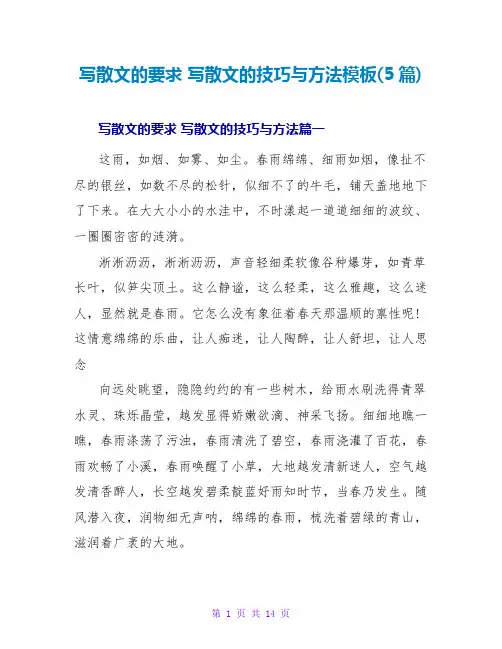 写散文的要求 写散文的技巧与方法模板(5篇)

写散文的要求 写散文的技巧与方法篇一

这雨，如烟、如雾、如尘。春雨绵绵、细雨如烟，像扯不尽的银丝，如数不尽的松针，似细不了的牛毛，铺天盖地地下了下来。在大大小小的水洼中，不时漾起一道道细细的波纹、一圈圈密密的涟漪。

淅淅沥沥，淅淅沥沥，声音轻细柔软像谷种爆芽，如青草长叶，似笋尖顶土。这么静谧，这么轻柔，这么雅趣，这么迷人，显然就是春雨。它怎么没有象征着春天那温顺的禀性呢！这情意绵绵的乐曲，让人痴迷，让人陶醉，让人舒坦，让人思念

向远处眺望，隐隐约约的有一些树木，给雨水刷洗得青翠水灵、珠烁晶莹，越发显得娇嫩欲滴、神采飞扬。细细地瞧一瞧，春雨涤荡了污浊，春雨清洗了碧空，春雨浇灌了百花，春雨欢畅了小溪，春雨唤醒了小草，大地越发清新迷人，空气越发清香醉人，长空越发碧柔靛蓝好雨知时节，当春乃发生。随风潜入夜，润物细无声呐，绵绵的春雨，梳洗着碧绿的青山，滋润着广袤的大地。

第 1 页 共 14 页